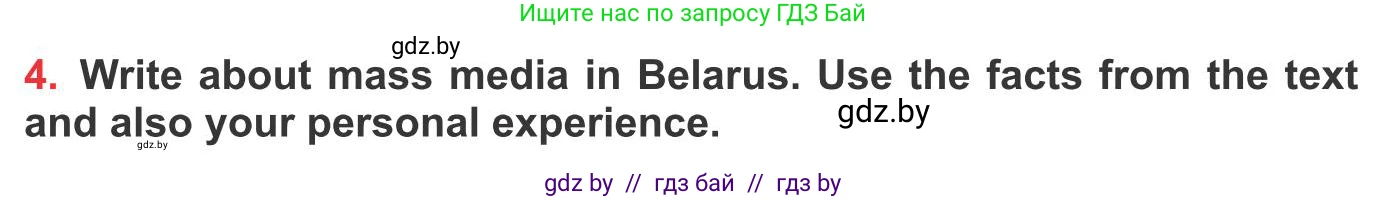 Ищите нас по запросу ГДЗ Бай

gdz.by

4. Write about mass media in Belarus. Use the facts from the text and also your personal experience.

gdz.by

gdz.by

gdz by // гдз бай // гдз by